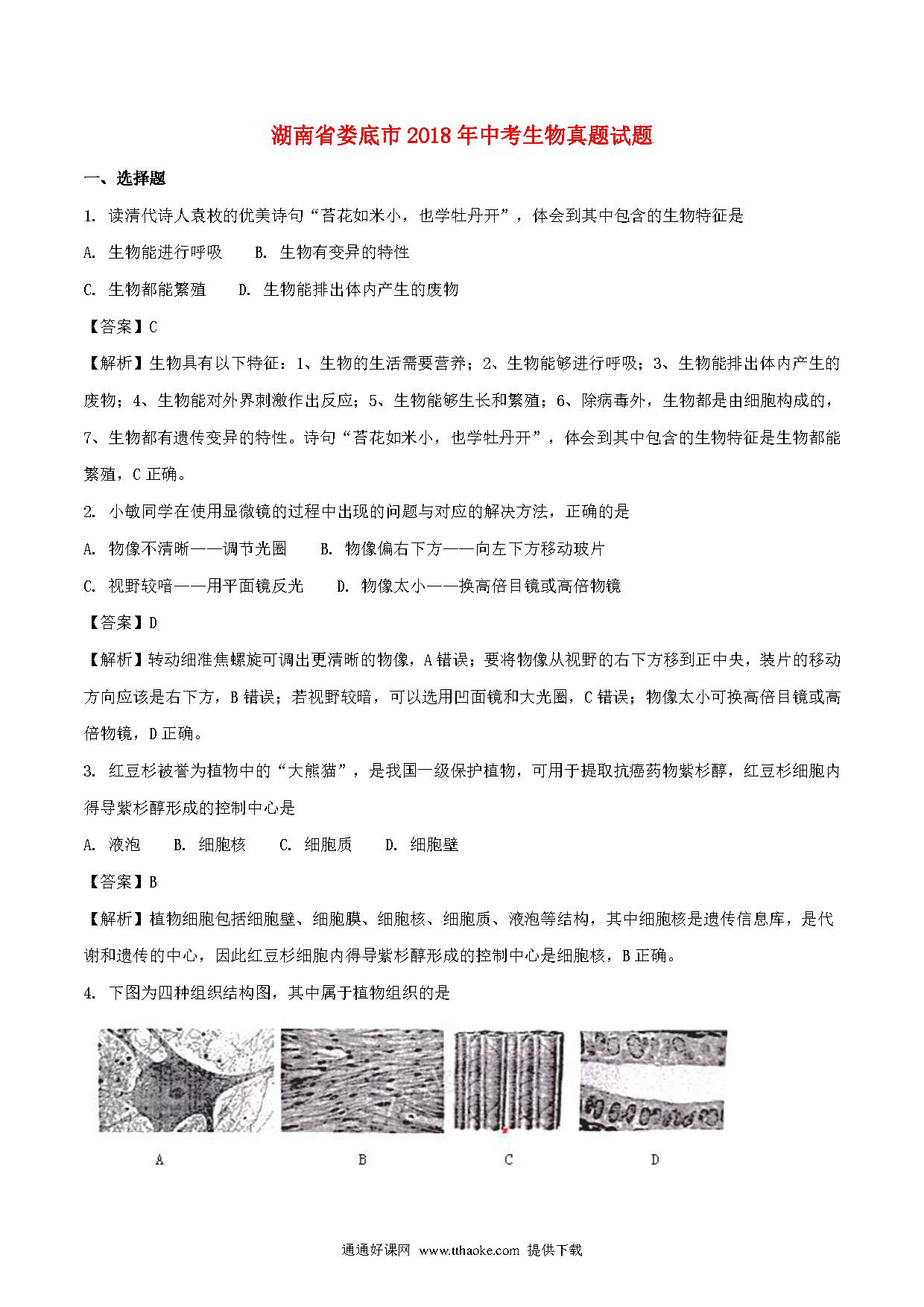 湖南省娄底市2018年中考生物真题试题

一、选择题

1. 读清代诗人袁枚的优美诗句“苔花如米小，也学牡丹开”，体会到其中包含的生物特征是

A. 生物能进行呼吸　B. 生物有变异的特性

C. 生物都能繁殖　D. 生物能排出体内产生的废物

【答案】C

【解析】生物具有以下特征：1、生物的生活需要营养；2、生物能够进行呼吸；3、生物能排出体内产生的废物；4、生物能对外界刺激作出反应；5、生物能够生长和繁殖；6、除病毒外，生物都是由细胞构成的，7、生物都有遗传变异的特性。诗句“苔花如米小，也学牡丹开”，体会到其中包含的生物特征是生物都能繁殖，C正确。

2. 小敏同学在使用显微镜的过程中出现的问题与对应的解决方法，正确的是

A. 物像不清晰——调节光圈　B. 物像偏右下方——向左下方移动玻片

C. 视野较暗——用平面镜反光　D. 物像太小——换高倍目镜或高倍物镜

【答案】D

【解析】转动细准焦螺旋可调出更清晰的物像，A错误；要将物像从视野的右下方移到正中央，装片的移动方向应该是右下方，B错误；若视野较暗，可以选用凹面镜和大光圈，C错误；物像太小可换高倍目镜或高倍物镜，D正确。

3. 红豆杉被誉为植物中的“大熊猫”，是我国一级保护植物，可用于提取抗癌药物紫杉醇，红豆杉细胞内得导紫杉醇形成的控制中心是

A. 液泡　B. 细胞核　C. 细胞质　D. 细胞壁

【答案】B

【解析】植物细胞包括细胞壁、细胞膜、细胞核、细胞质、液泡等结构，其中细胞核是遗传信息库，是代谢和遗传的中心，因此红豆杉细胞内得导紫杉醇形成的控制中心是细胞核，B正确。

4. 下图为四种组织结构图，其中属于植物组织的是

A　B　C　D

通通好课网 www.tthaoke.com 提供下载